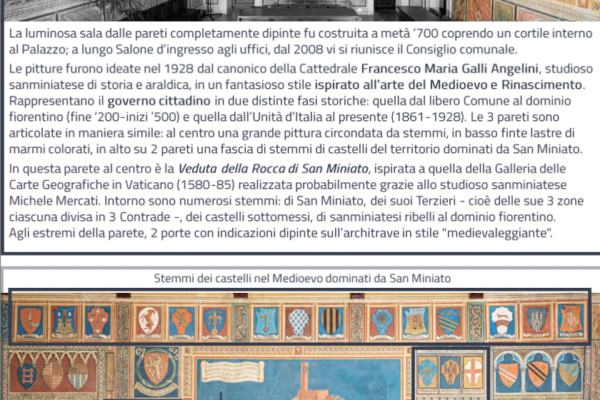 La luminosa sala dalle pareti completamente dipinte fu costruita a metà '700 coprendo un cortile interno al Palazzo; a lungo Salone d'ingresso agli uffici, dal 2008 vi si riunisce il Consiglio comunale.

Le pitture furono ideate nel 1928 dal canonico della Cattedrale Francesco Maria Galli Angelini, studioso sanminiatese di storia e araldica, in un fantasioso stile ispirato all'arte del Medioevo e Rinascimento. Rappresentano il governo cittadino in due distinte fasi storiche: quella dal libero Comune al dominio fiorentino (fine '200-inizi '500) e quella dall'Unità d'Italia al presente (1861-1928). Le 3 pareti sono articolate in maniera simile: al centro una grande pittura circondata da stemmi, in basso finte lastre di marmi colorati, in alto su 2 pareti una fascia di stemmi di castelli del territorio dominati da San Miniato.

In questa parete al centro è la Veduta della Rocca di San Miniato, ispirata a quella della Galleria delle Carte Geografiche in Vaticano (1580-85) realizzata probabilmente grazie allo studioso sanminiatese Michele Mercati. Intorno sono numerosi stemmi: di San Miniato, dei suoi Terzieri - cioè delle sue 3 zone ciascuna divisa in 3 Contrade -, dei castelli sottomessi, di sanminiatesi ribelli al dominio fiorentino.
Agli estremi della parete, 2 porte con indicazioni dipinte sull'architrave in stile "medievaleggiante".

Stemmi dei castelli nel Medioevo dominati da San Miniato